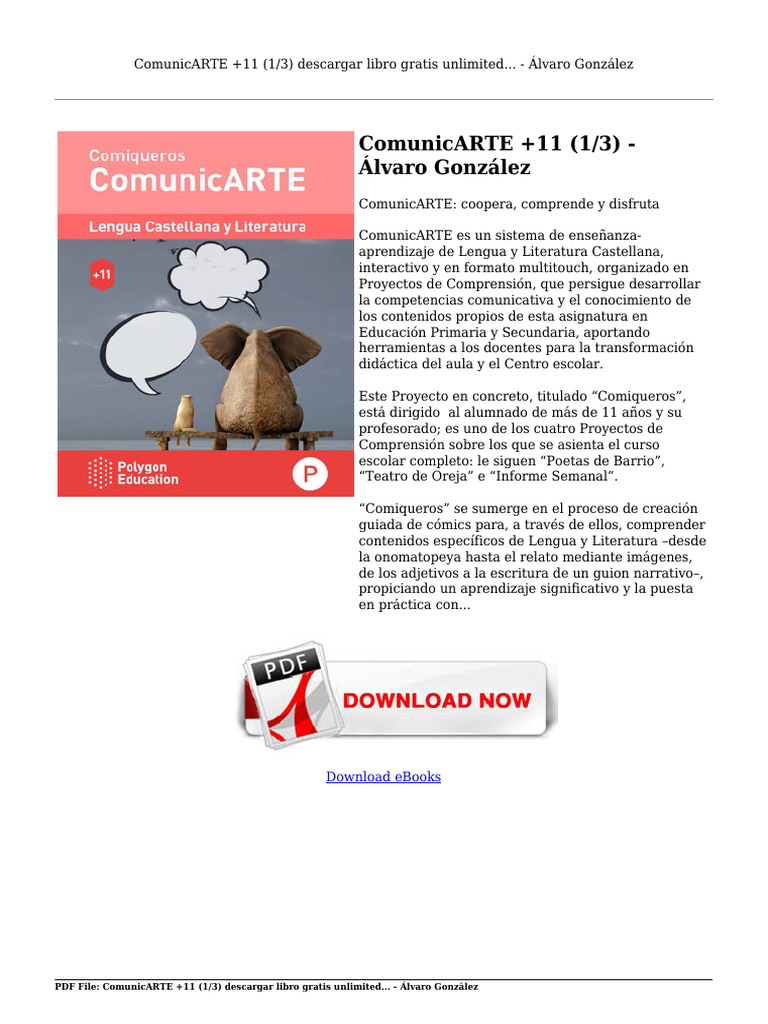 ComunicARTE +11 (1/3) descargar libro gratis unlimited... - Álvaro González

Comiqueros
ComunicARTE
Lengua Castellana y Literatura
+11
Polygon Education
P

ComunicARTE +11 (1/3) - Álvaro González

ComunicARTE: coopera, comprende y disfruta

ComunicARTE es un sistema de enseñanza-aprendizaje de Lengua y Literatura Castellana, interactivo y en formato multitouch, organizado en Proyectos de Comprensión, que persigue desarrollar la competencias comunicativa y el conocimiento de los contenidos propios de esta asignatura en Educación Primaria y Secundaria, aportando herramientas a los docentes para la transformación didáctica del aula y el Centro escolar.

Este Proyecto en concreto, titulado “Comiqueros”, está dirigido al alumnado de más de 11 años y su profesorado; es uno de los cuatro Proyectos de Comprensión sobre los que se asienta el curso escolar completo: le siguen “Poetas de Barrio”, “Teatro de Oreja” e “Informe Semanal”.

“Comiqueros” se sumerge en el proceso de creación guiada de cómics para, a través de ellos, comprender contenidos específicos de Lengua y Literatura –desde la onomatopeya hasta el relato mediante imágenes, de los adjetivos a la escritura de un guion narrativo–, propiciando un aprendizaje significativo y la puesta en práctica con...

PDF
DOWNLOAD NOW

Download eBooks

PDF File: ComunicARTE +11 (1/3) descargar libro gratis unlimited... - Álvaro González